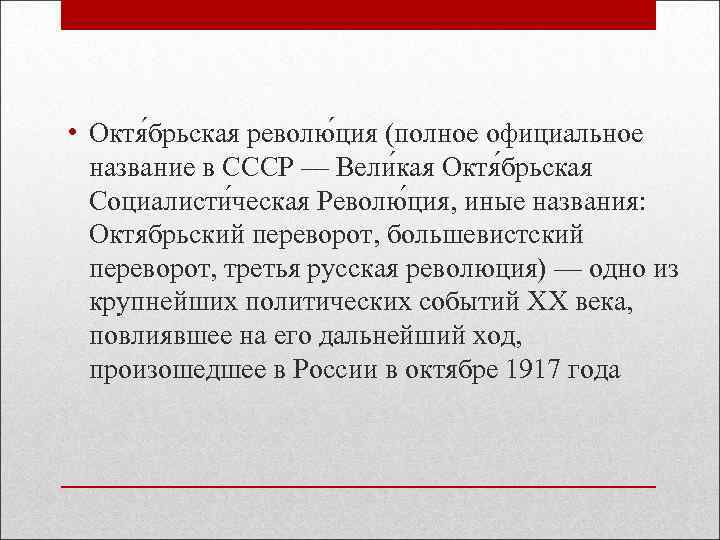 • Октя́брьская револю́ция (полное официальное название в СССР — Вели́кая Октя́брьская Социалисти́ческая Револю́ция, иные названия: Октябрьский переворот, большевистский переворот, третья русская революция) — одно из крупнейших политических событий XX века, повлиявшее на его дальнейший ход, произошедшее в России в октябре 1917 года